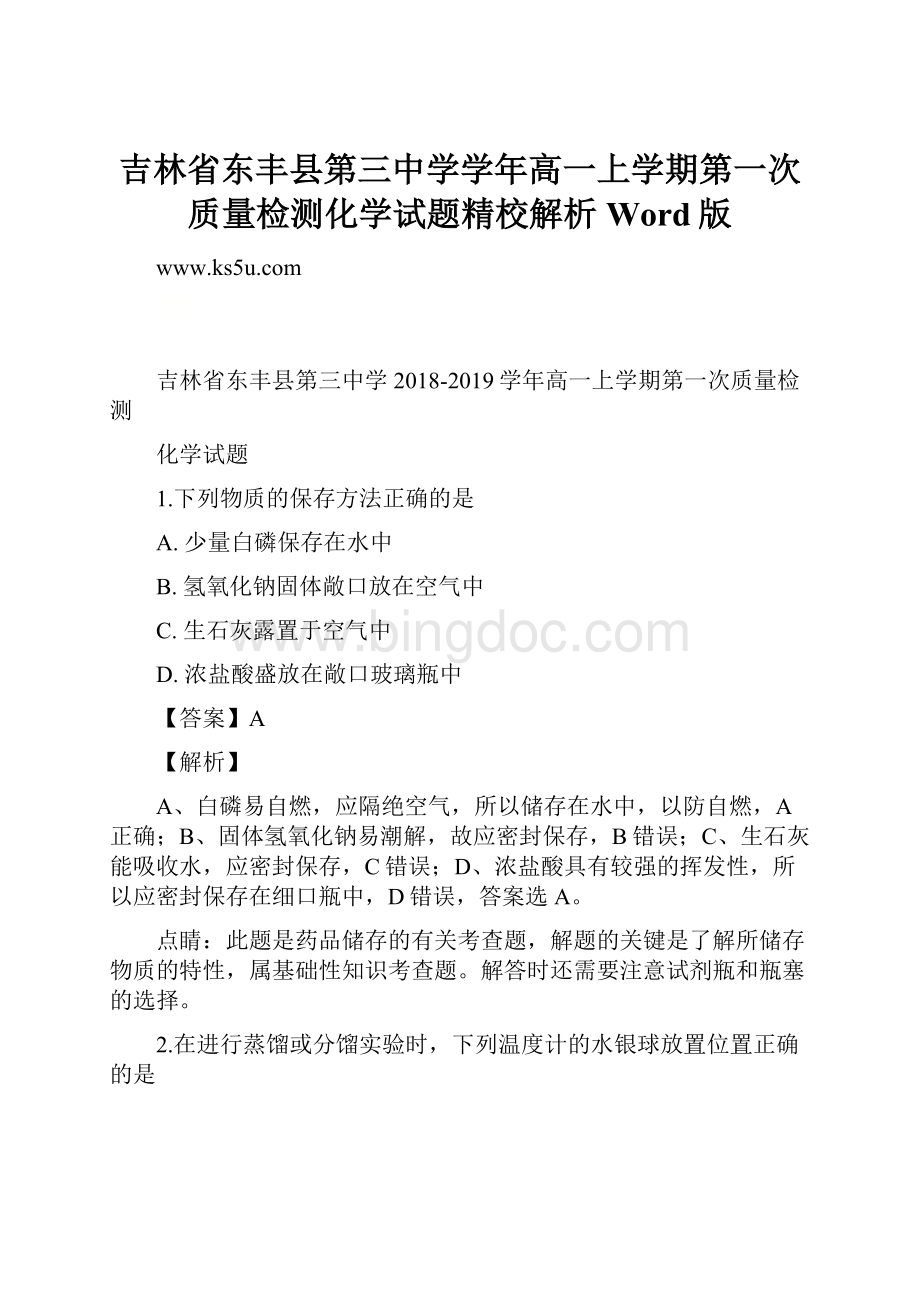 吉林省东丰县第三中学学年高一上学期第一次质量检测化学试题精校解析 Word 版

www.ks5u.com

吉林省东丰县第三中学 2018-2019 学年高一上学期第一次质量检测

化学试题

1.下列物质的保存方法正确的是

A. 少量白磷保存在水中

B. 氢氧化钠固体敞口放在空气中

C. 生石灰露置于空气中

D. 浓盐酸盛放在敞口玻璃瓶中

【答案】A

【解析】

A、白磷易自燃，应隔绝空气，所以储存在水中，以防自燃，A 正确；B、固体氢氧化钠易潮解，故应密封保存，B 错误；C、生石灰能吸收水，应密封保存，C 错误；D、浓盐酸具有较强的挥发性，所以应密封保存在细口瓶中，D 错误，答案选 A。

点睛：此题是药品储存的有关考查题，解题的关键是了解所储存物质的特性，属基础性知识考查题。解答时还需要注意试剂瓶和瓶塞的选择。

2.在进行蒸馏或分馏实验时，下列温度计的水银球放置位置正确的是

www.bingdoc.com